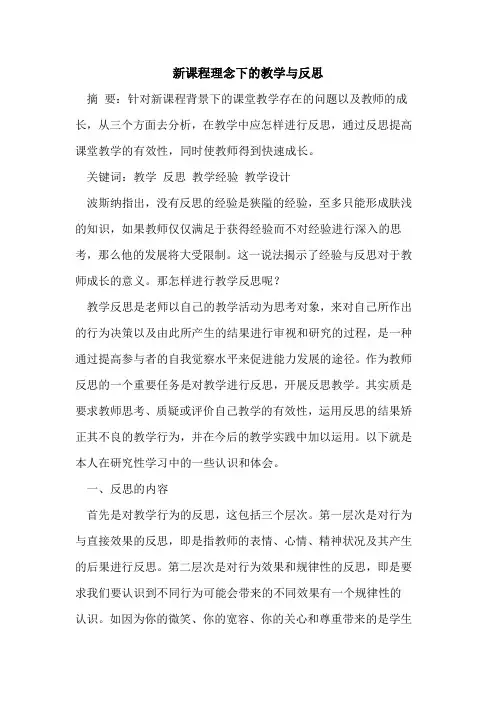 新课程理念下的教学与反思

摘 要：针对新课程背景下的课堂教学存在的问题以及教师的成长，从三个方面去分析，在教学中应怎样进行反思，通过反思提高课堂教学的有效性，同时使教师得到快速成长。

关键词：教学 反思 教学经验 教学设计

波斯纳指出，没有反思的经验是狭隘的经验，至多只能形成肤浅的知识，如果教师仅仅满足于获得经验而不对经验进行深入的思考，那么他的发展将大受限制。这一说法揭示了经验与反思对于教师成长的意义。那怎样进行教学反思呢？

教学反思是老师以自己的教学活动为思考对象，来对自己所作出的行为决策以及由此所产生的结果进行审视和研究的过程，是一种通过提高参与者的自我觉察水平来促进能力发展的途径。作为教师反思的一个重要任务是对教学进行反思，开展反思教学。其实质是要求教师思考、质疑或评价自己教学的有效性，运用反思的结果矫正其不良的教学行为，并在今后的教学实践中加以运用。以下就是本人在研究性学习中的一些认识和体会。

一、反思的内容

首先是对教学行为的反思，这包括三个层次。第一层次是对行为与直接效果的反思，即是指教师的表情、心情、精神状况及其产生的后果进行反思。第二层次是对行为效果和规律性的反思，即是要求我们要认识到不同行为可能会带来的不同效果有一个规律性的认识。如因为你的微笑、你的宽容、你的关心和尊重带来的是学生